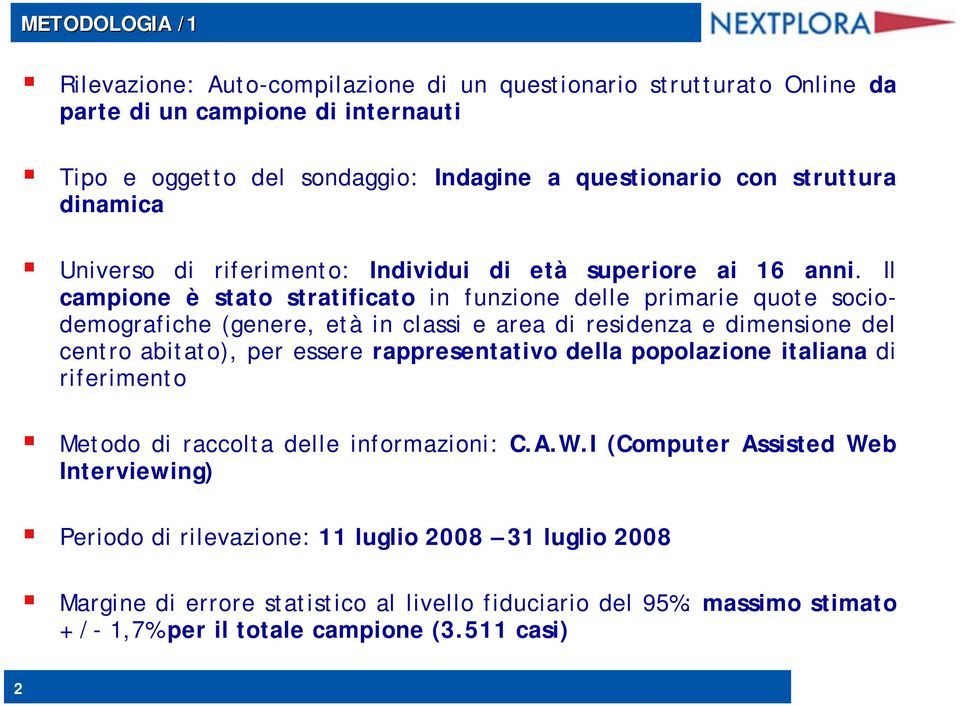 METODOLOGIA / 1

NEXTPLORA

Rilevazione: Auto-compilazione di un questionario strutturato Online da parte di un campione di internauti

Tipo e oggetto del sondaggio: Indagine a questionario con struttura dinamica

Universo di riferimento: Individui di età superiore ai 16 anni. Il campione è stato stratificato in funzione delle primarie quote socio-demografiche (genere, età in classi e area di residenza e dimensione del centro abitato), per essere rappresentativo della popolazione italiana di riferimento

Metodo di raccolta delle informazioni: C.A.W.I (Computer Assisted Web Interviewing)

Periodo di rilevazione: 11 luglio 2008 – 31 luglio 2008

Margine di errore statistico al livello fiduciario del 95%: massimo stimato +/- 1,7% per il totale campione (3.511 casi)

2